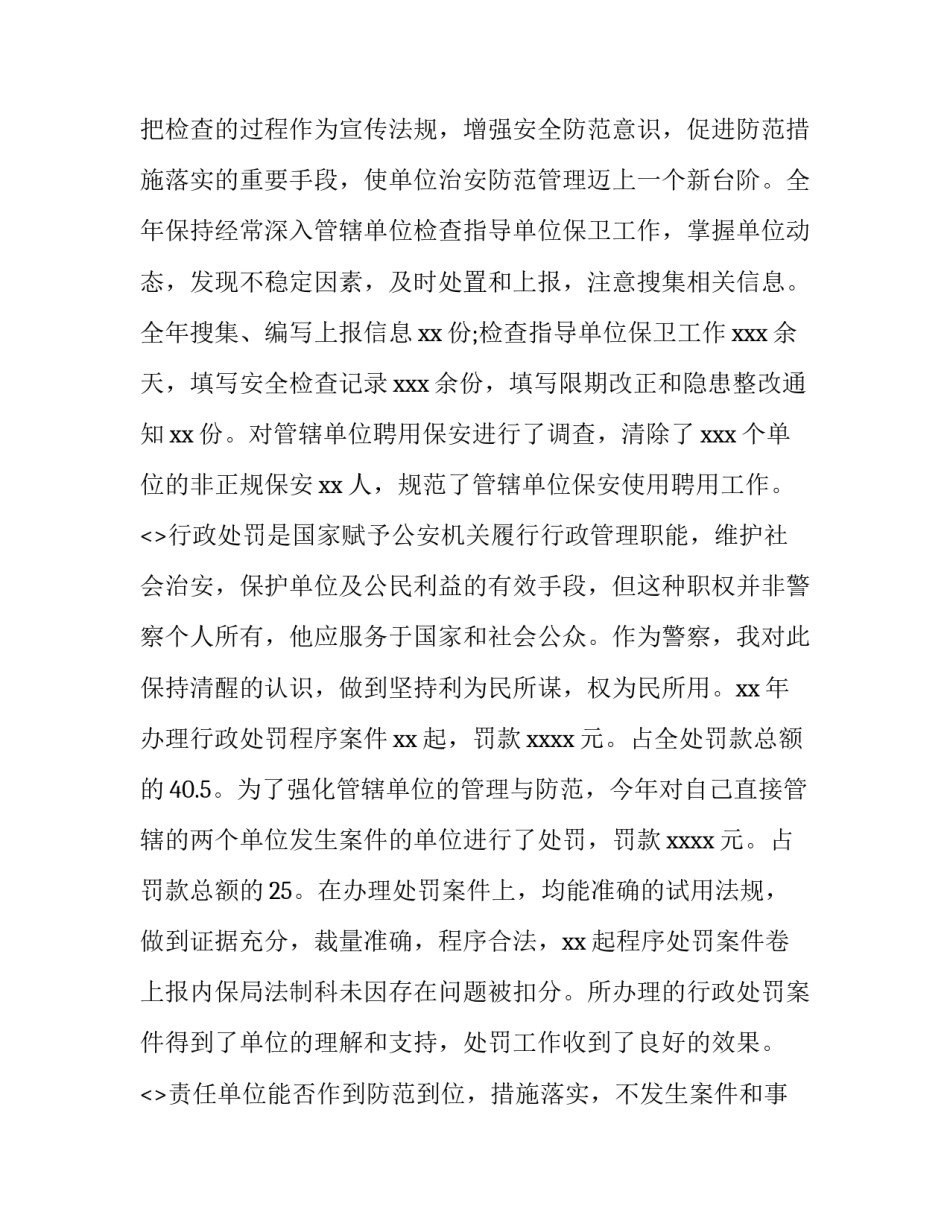 把检查的过程作为宣传法规，增强安全防范意识，促进防范措施落实的重要手段，使单位治安防范管理迈上一个新台阶。全年保持经常深入管辖单位检查指导单位保卫工作，掌握单位动态，发现不稳定因素，及时处置和上报，注意搜集相关信息。全年搜集、编写上报信息 xx 份;检查指导单位保卫工作 xxx 余天，填写安全检查记录 xxx 余份，填写限期改正和隐患整改通知 xx 份。对管辖单位聘用保安进行了调查，清除了 xxx 个单位的非正规保安 xx 人，规范了管辖单位保安使用聘用工作。

<>行政处罚是国家赋予公安机关履行行政管理职能，维护社会治安，保护单位及公民利益的有效手段，但这种职权并非警察个人所有，他应服务于国家和社会公众。作为警察，我对此保持清醒的认识，做到坚持利为民所谋，权为民所用。xx 年办理行政处罚程序案件 xx 起，罚款 xxxx 元。占全处罚款总额的 40.5。为了强化管辖单位的管理与防范，今年对自己直接管辖的两个单位发生案件的单位进行了处罚，罚款 xxxx 元。占罚款总额的 25。在办理处罚案件上，均能准确的试用法规，做到证据充分，裁量准确，程序合法，xx 起程序处罚案件卷上报内保局法制科未因存在问题被扣分。所办理的行政处罚案件得到了单位的理解和支持，处罚工作收到了良好的效果。

<>责任单位能否作到防范到位，措施落实，不发生案件和事